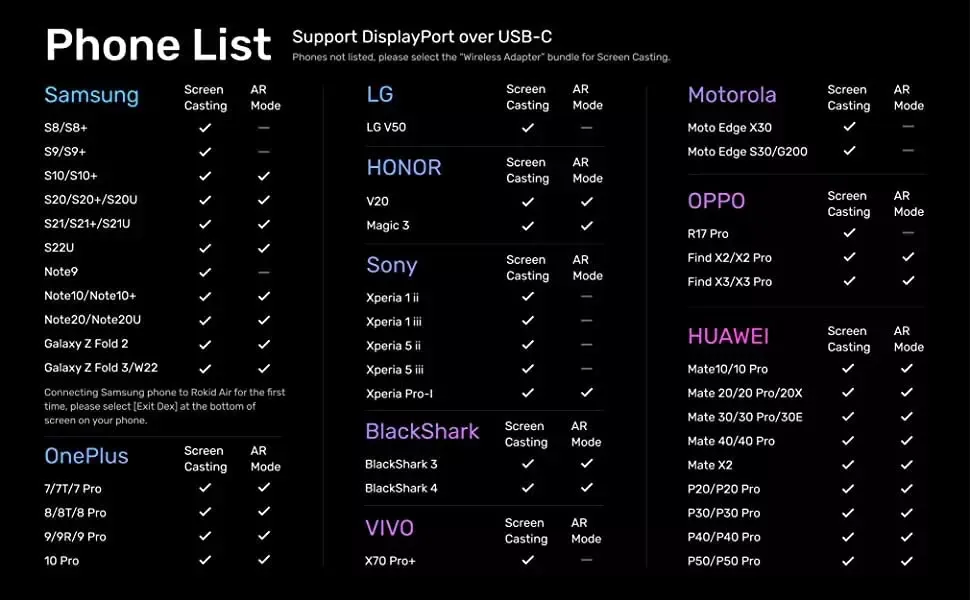 Phone List

Support DisplayPort over USB-C

Phones not listed, please select the "Wireless Adapter" bundle for Screen Casting.

| Samsung | Screen Casting | AR Mode |
|---|---|---|
| S8/S8+ | ✓ | — |
| S9/S9+ | ✓ | — |
| S10/S10+ | ✓ | ✓ |
| S20/S20+/S20U | ✓ | ✓ |
| S21/S21+/S21U | ✓ | ✓ |
| S22U | ✓ | ✓ |
| Note9 | ✓ | — |
| Note10/Note10+ | ✓ | ✓ |
| Note20/Note20U | ✓ | ✓ |
| Galaxy Z Fold 2 | ✓ | ✓ |
| Galaxy Z Fold 3/W22 | ✓ | ✓ |

Connecting Samsung phone to Rokid Air for the first time, please select [Exit Dex] at the bottom of screen on your phone.

| OnePlus | Screen Casting | AR Mode |
|---|---|---|
| 7/7T/7 Pro | ✓ | ✓ |
| 8/8T/8 Pro | ✓ | ✓ |
| 9/9R/9 Pro | ✓ | ✓ |
| 10 Pro | ✓ | ✓ |

| LG | Screen Casting | AR Mode |
|---|---|---|
| LG V50 | ✓ | — |

| HONOR | Screen Casting | AR Mode |
|---|---|---|
| V20 | ✓ | ✓ |
| Magic 3 | ✓ | ✓ |

| Sony | Screen Casting | AR Mode |
|---|---|---|
| Xperia 1 ii | ✓ | — |
| Xperia 1 iii | ✓ | — |
| Xperia 5 ii | ✓ | — |
| Xperia 5 iii | ✓ | — |
| Xperia Pro-I | ✓ | ✓ |

| BlackShark | Screen Casting | AR Mode |
|---|---|---|
| BlackShark 3 | ✓ | ✓ |
| BlackShark 4 | ✓ | ✓ |

| VIVO | Screen Casting | AR Mode |
|---|---|---|
| X70 Pro+ | ✓ | — |

| Motorola | Screen Casting | AR Mode |
|---|---|---|
| Moto Edge X30 | ✓ | — |
| Moto Edge S30/G200 | ✓ | — |

| OPPO | Screen Casting | AR Mode |
|---|---|---|
| R17 Pro | ✓ | — |
| Find X2/X2 Pro | ✓ | ✓ |
| Find X3/X3 Pro | ✓ | ✓ |

| HUAWEI | Screen Casting | AR Mode |
|---|---|---|
| Mate10/10 Pro | ✓ | ✓ |
| Mate 20/20 Pro/20X | ✓ | ✓ |
| Mate 30/30 Pro/30E | ✓ | ✓ |
| Mate 40/40 Pro | ✓ | ✓ |
| Mate X2 | ✓ | ✓ |
| P20/P20 Pro | ✓ | ✓ |
| P30/P30 Pro | ✓ | ✓ |
| P40/P40 Pro | ✓ | ✓ |
| P50/P50 Pro | ✓ | ✓ |